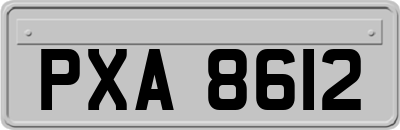 PXA 8612